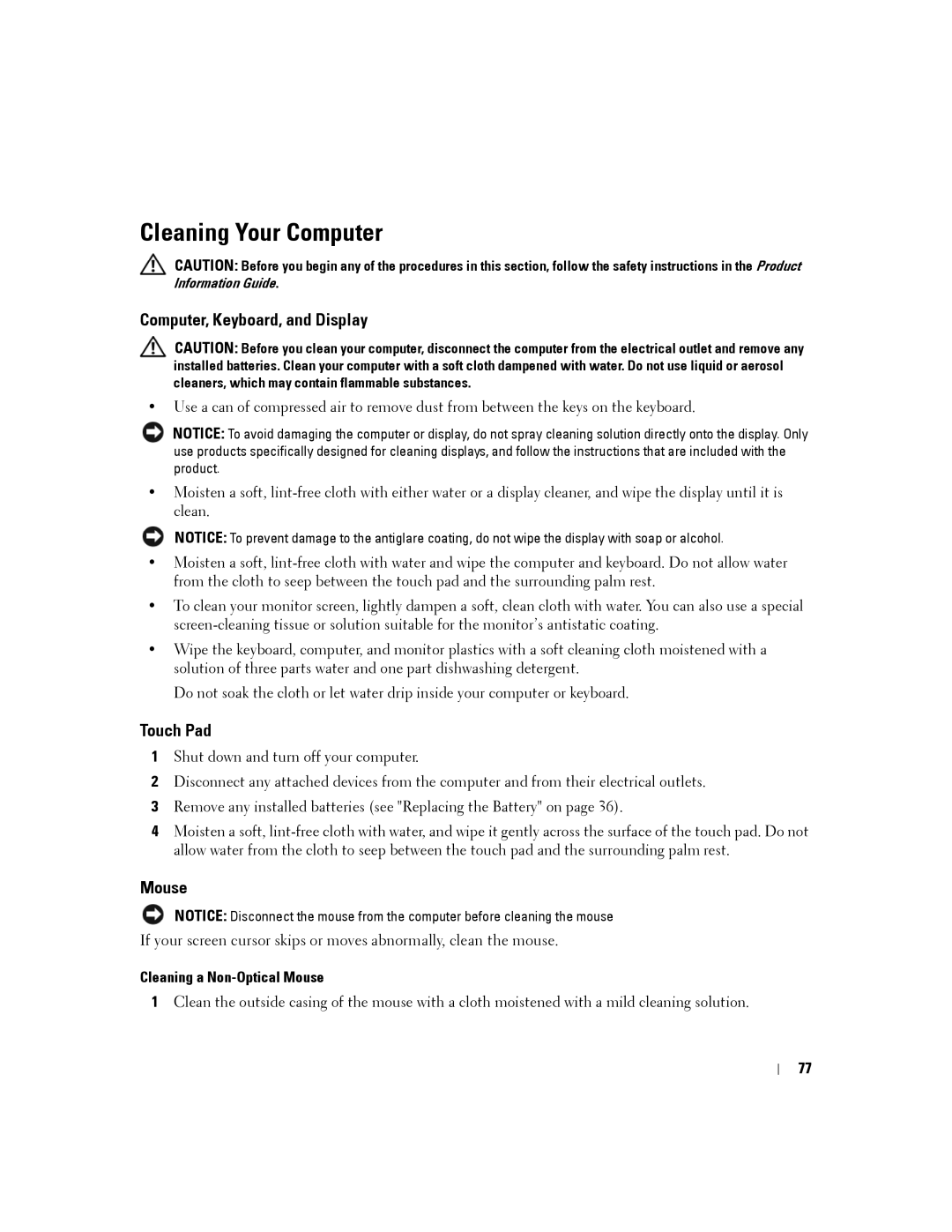 Cleaning Your Computer

CAUTION: Before you begin any of the procedures in this section, follow the safety instructions in the Product Information Guide.

Computer, Keyboard, and Display

CAUTION: Before you clean your computer, disconnect the computer from the electrical outlet and remove any installed batteries. Clean your computer with a soft cloth dampened with water. Do not use liquid or aerosol cleaners, which may contain flammable substances.

• Use a can of compressed air to remove dust from between the keys on the keyboard.

NOTICE: To avoid damaging the computer or display, do not spray cleaning solution directly onto the display. Only use products specifically designed for cleaning displays, and follow the instructions that are included with the product.

• Moisten a soft, lint-free cloth with either water or a display cleaner, and wipe the display until it is clean.

NOTICE: To prevent damage to the antiglare coating, do not wipe the display with soap or alcohol.

• Moisten a soft, lint-free cloth with water and wipe the computer and keyboard. Do not allow water from the cloth to seep between the touch pad and the surrounding palm rest.

• To clean your monitor screen, lightly dampen a soft, clean cloth with water. You can also use a special screen-cleaning tissue or solution suitable for the monitor's antistatic coating.

• Wipe the keyboard, computer, and monitor plastics with a soft cleaning cloth moistened with a solution of three parts water and one part dishwashing detergent.

Do not soak the cloth or let water drip inside your computer or keyboard.

Touch Pad

1 Shut down and turn off your computer.

2 Disconnect any attached devices from the computer and from their electrical outlets.

3 Remove any installed batteries (see "Replacing the Battery" on page 36).

4 Moisten a soft, lint-free cloth with water, and wipe it gently across the surface of the touch pad. Do not allow water from the cloth to seep between the touch pad and the surrounding palm rest.

Mouse

NOTICE: Disconnect the mouse from the computer before cleaning the mouse

If your screen cursor skips or moves abnormally, clean the mouse.

Cleaning a Non-Optical Mouse

1 Clean the outside casing of the mouse with a cloth moistened with a mild cleaning solution.

77